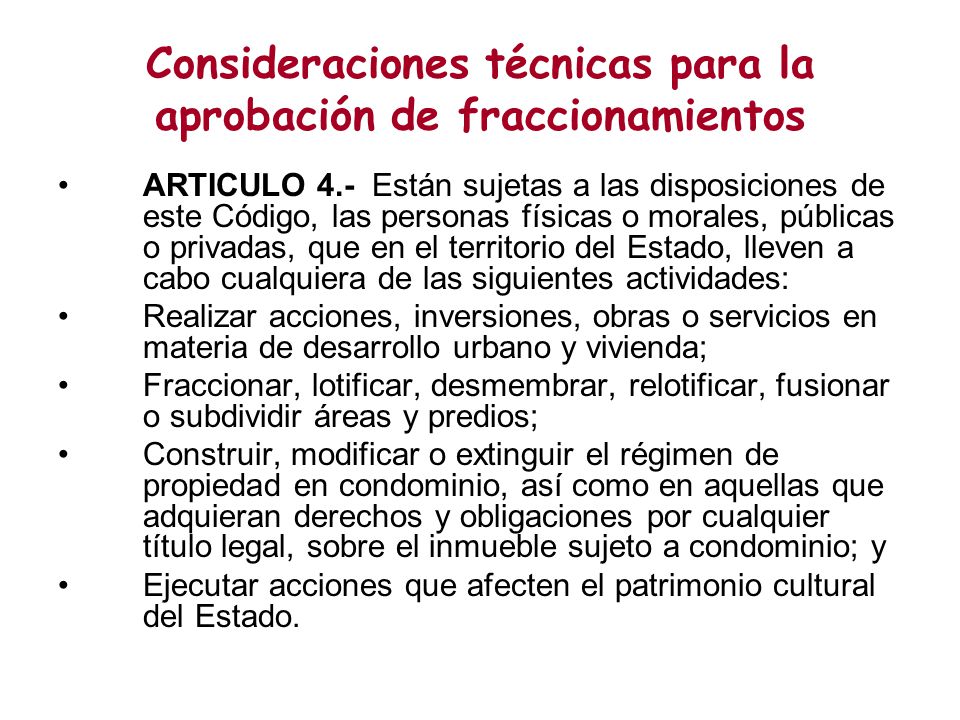 Consideraciones técnicas para la aprobación de fraccionamientos

• ARTICULO 4.- Están sujetas a las disposiciones de este Código, las personas físicas o morales, públicas o privadas, que en el territorio del Estado, lleven a cabo cualquiera de las siguientes actividades:

• Realizar acciones, inversiones, obras o servicios en materia de desarrollo urbano y vivienda;

• Fraccionar, lotificar, desmembrar, relotificar, fusionar o subdividir áreas y predios;

• Construir, modificar o extinguir el régimen de propiedad en condominio, así como en aquellas que adquieran derechos y obligaciones por cualquier título legal, sobre el inmueble sujeto a condominio; y

• Ejecutar acciones que afecten el patrimonio cultural del Estado.